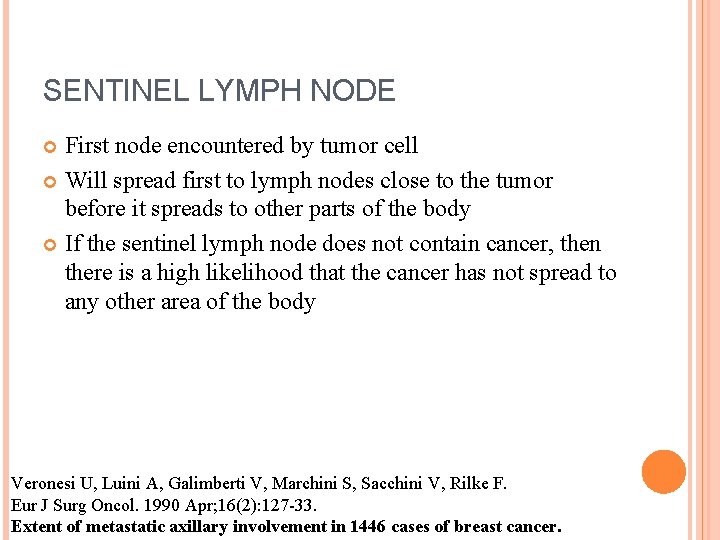 SENTINEL LYMPH NODE

First node encountered by tumor cell

Will spread first to lymph nodes close to the tumor before it spreads to other parts of the body

If the sentinel lymph node does not contain cancer, then there is a high likelihood that the cancer has not spread to any other area of the body

Veronesi U, Luini A, Galimberti V, Marchini S, Sacchini V, Rilke F.
Eur J Surg Oncol. 1990 Apr;16(2):127-33.
Extent of metastatic axillary involvement in 1446 cases of breast cancer.